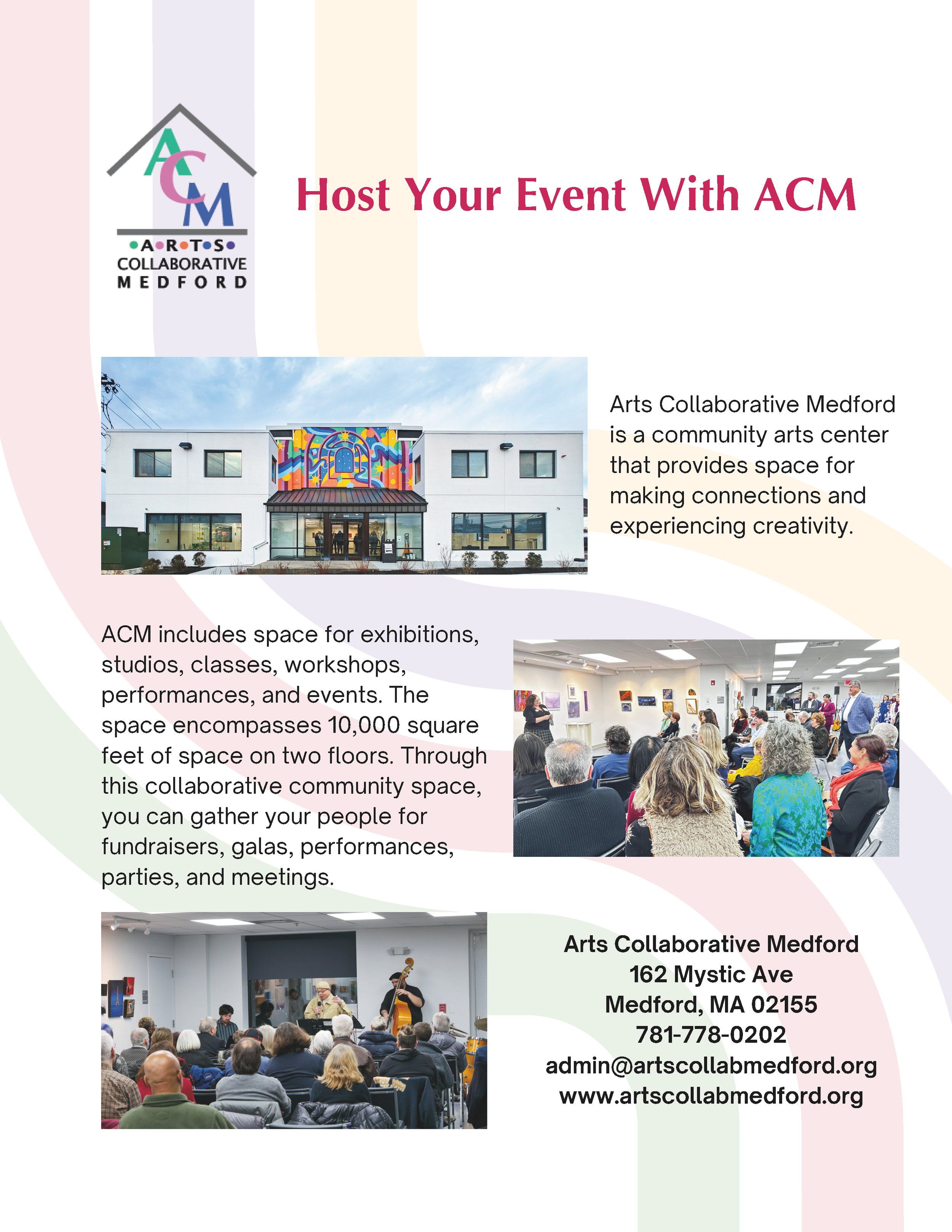 ACM
ARTS
COLLABORATIVE
MEDFORD

Host Your Event With ACM

Arts Collaborative Medford is a community arts center that provides space for making connections and experiencing creativity.

ACM includes space for exhibitions, studios, classes, workshops, performances, and events. The space encompasses 10,000 square feet of space on two floors. Through this collaborative community space, you can gather your people for fundraisers, galas, performances, parties, and meetings.

Arts Collaborative Medford
162 Mystic Ave
Medford, MA 02155
781-778-0202
admin@artscollabmedford.org
www.artscollabmedford.org